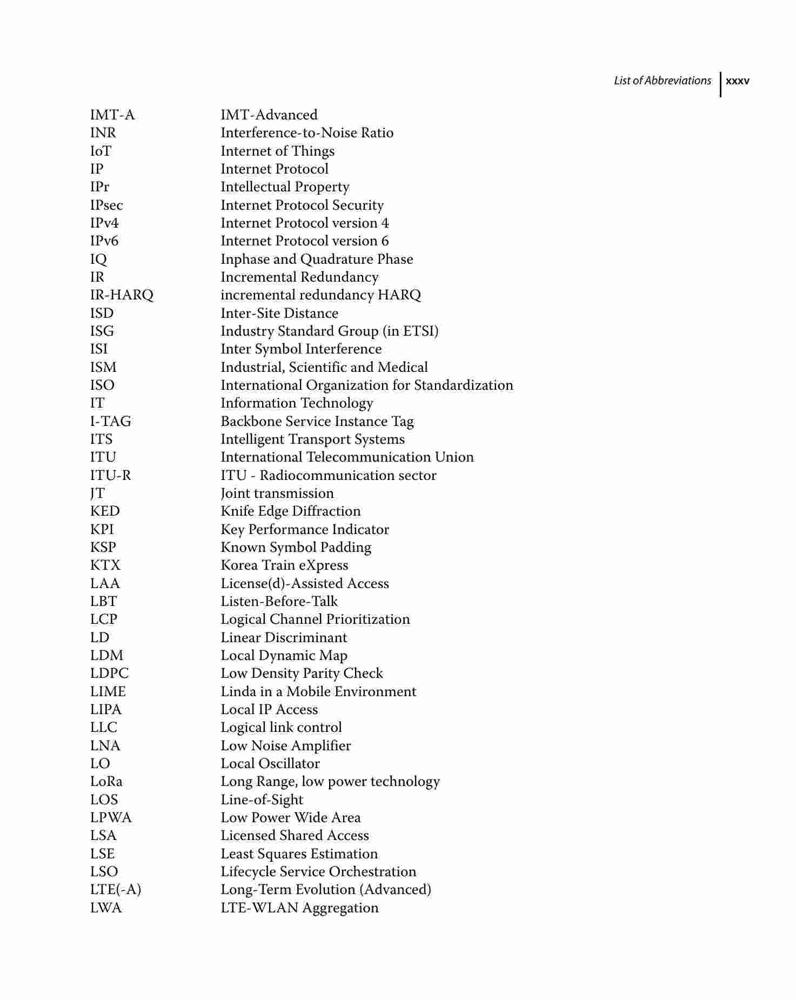 List of Abbreviations xxxv

| | |
|---|---|
| IMT-A | IMT-Advanced |
| INR | Interference-to-Noise Ratio |
| IoT | Internet of Things |
| IP | Internet Protocol |
| IPr | Intellectual Property |
| IPsec | Internet Protocol Security |
| IPv4 | Internet Protocol version 4 |
| IPv6 | Internet Protocol version 6 |
| IQ | Inphase and Quadrature Phase |
| IR | Incremental Redundancy |
| IR-HARQ | incremental redundancy HARQ |
| ISD | Inter-Site Distance |
| ISG | Industry Standard Group (in ETSI) |
| ISI | Inter Symbol Interference |
| ISM | Industrial, Scientific and Medical |
| ISO | International Organization for Standardization |
| IT | Information Technology |
| I-TAG | Backbone Service Instance Tag |
| ITS | Intelligent Transport Systems |
| ITU | International Telecommunication Union |
| ITU-R | ITU - Radiocommunication sector |
| JT | Joint transmission |
| KED | Knife Edge Diffraction |
| KPI | Key Performance Indicator |
| KSP | Known Symbol Padding |
| KTX | Korea Train eXpress |
| LAA | License(d)-Assisted Access |
| LBT | Listen-Before-Talk |
| LCP | Logical Channel Prioritization |
| LD | Linear Discriminant |
| LDM | Local Dynamic Map |
| LDPC | Low Density Parity Check |
| LIME | Linda in a Mobile Environment |
| LIPA | Local IP Access |
| LLC | Logical link control |
| LNA | Low Noise Amplifier |
| LO | Local Oscillator |
| LoRa | Long Range, low power technology |
| LOS | Line-of-Sight |
| LPWA | Low Power Wide Area |
| LSA | Licensed Shared Access |
| LSE | Least Squares Estimation |
| LSO | Lifecycle Service Orchestration |
| LTE(-A) | Long-Term Evolution (Advanced) |
| LWA | LTE-WLAN Aggregation |